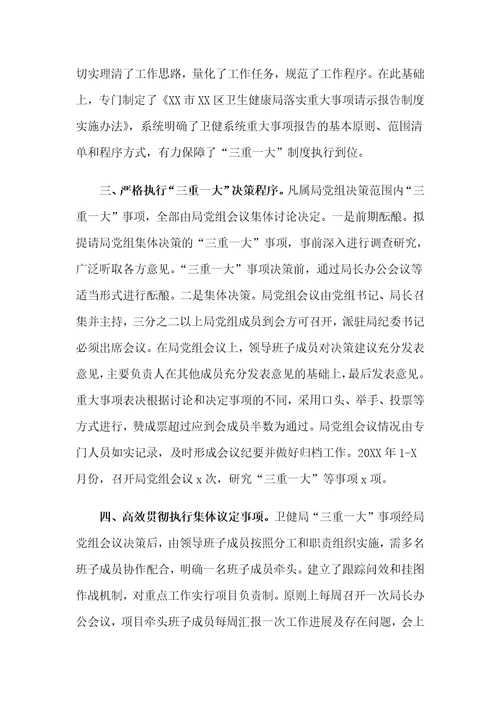 切实理清了工作思路，量化了工作任务，规范了工作程序。在此基础上，专门制定了《XX市XX区卫生健康局落实重大事项请示报告制度实施办法》，系统明确了卫健系统重大事项报告的基本原则、范围清单和程序方式，有力保障了“三重一大”制度执行到位。

三、严格执行“三重一大”决策程序。凡属局党组决策范围内“三重一大”事项，全部由局党组会议集体讨论决定。一是前期酝酿。拟提请局党组集体决策的“三重一大”事项，事前深入进行调查研究，广泛听取各方意见。“三重一大”事项决策前，通过局长办公会议等适当形式进行酝酿。二是集体决策。局党组会议由党组书记、局长召集并主持，三分之二以上局党组成员到会方可召开，派驻局纪委书记必须出席会议。在局党组会议上，领导班子成员对决策建议充分发表意见，主要负责人在其他成员充分发表意见的基础上，最后发表意见。重大事项表决根据讨论和决定事项的不同，采用口头、举手、投票等方式进行，赞成票超过应到会成员半数为通过。局党组会议情况由专门人员如实记录，及时形成会议纪要并做好归档工作。20XX年1-X月份，召开局党组会议x次，研究“三重一大”等事项x项。

四、高效贯彻执行集体议定事项。卫健局“三重一大”事项经局党组会议决策后，由领导班子成员按照分工和职责组织实施，需多名班子成员协作配合，明确一名班子成员牵头。建立了跟踪问效和挂图作战机制，对重点工作实行项目负责制。原则上每周召开一次局长办公会议，项目牵头班子成员每周汇报一次工作进展及存在问题，会上